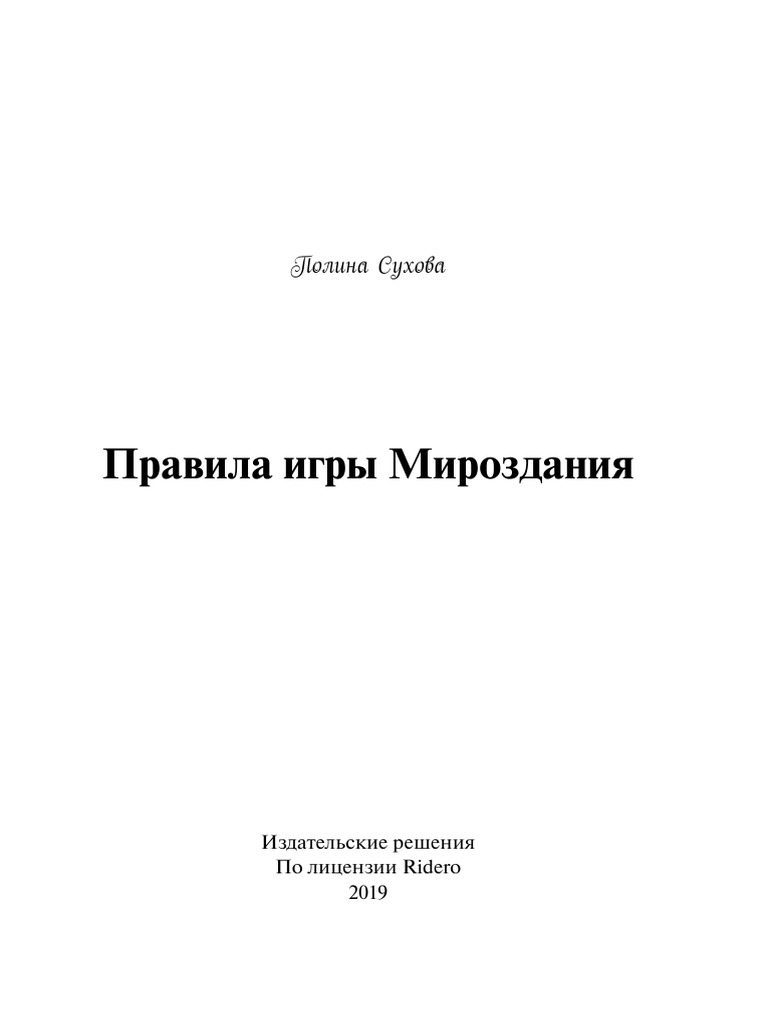 Полина Сухова

Правила игры Мироздания

Издательские решения
По лицензии Ridero
2019